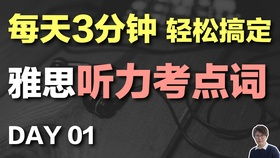 每天3分钟 轻松搞定

雅思听力考点词

DAY 01